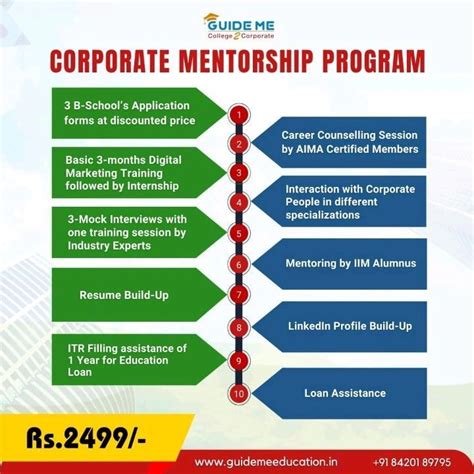 GUIDE ME
College 2 Corporate

CORPORATE MENTORSHIP PROGRAM

1
3 B-School's Application forms at discounted price

2
Career Counselling Session by AIMA Certified Members

3
Basic 3-months Digital Marketing Training followed by Internship

4
Interaction with Corporate People in different specializations

5
3-Mock Interviews with one training session by Industry Experts

6
Mentoring by IIM Alumnus

7
Resume Build-Up

8
LinkedIn Profile Build-Up

9
ITR Filling assistance of 1 Year for Education Loan

10
Loan Assistance

Rs.2499/-

www.guidemeeducation.in

+91 84201 89795